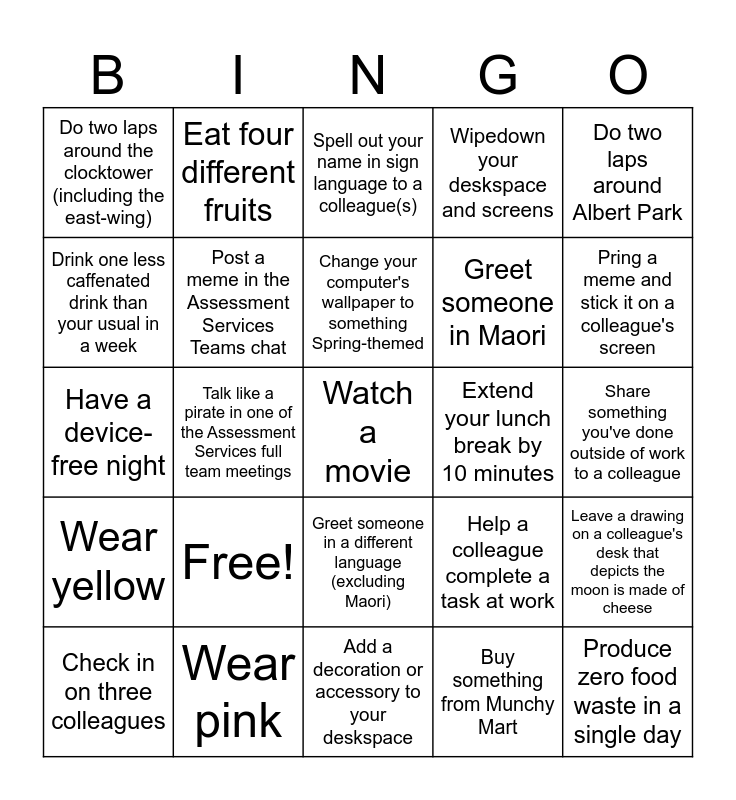 | B | I | N | G | O |
|---|---|---|---|---|
| Do two laps around the clocktower (including the east-wing) | Eat four different fruits | Spell out your name in sign language to a colleague(s) | Wipedown your deskspace and screens | Do two laps around Albert Park |
| Drink one less caffenated drink than your usual in a week | Post a meme in the Assessment Services Teams chat | Change your computer's wallpaper to something Spring-themed | Greet someone in Maori | Pring a meme and stick it on a colleague's screen |
| Have a device-free night | Talk like a pirate in one of the Assessment Services full team meetings | Watch a movie | Extend your lunch break by 10 minutes | Share something you've done outside of work to a colleague |
| Wear yellow | Free! | Greet someone in a different language (excluding Maori) | Help a colleague complete a task at work | Leave a drawing on a colleague's desk that depicts the moon is made of cheese |
| Check in on three colleagues | Wear pink | Add a decoration or accessory to your deskspace | Buy something from Munchy Mart | Produce zero food waste in a single day |